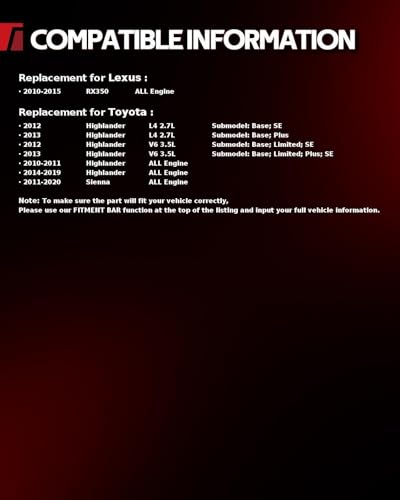 COMPATIBLE INFORMATION

Replacement for Lexus :

• 2010-2015 RX350 ALL Engine

Replacement for Toyota :

• 2012 Highlander L4 2.7L Submodel: Base; SE
• 2013 Highlander L4 2.7L Submodel: Base; Plus
• 2012 Highlander V6 3.5L Submodel: Base; Limited; SE
• 2013 Highlander V6 3.5L Submodel: Base; Limited; Plus; SE
• 2010-2011 Highlander ALL Engine
• 2014-2019 Highlander ALL Engine
• 2011-2020 Sienna ALL Engine

Note: To make sure the part will fit your vehicle correctly,
Please use our FITMENT BAR function at the top of the listing and input your full vehicle information.